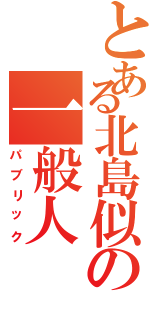 とある北島似の
一般人
パブリック